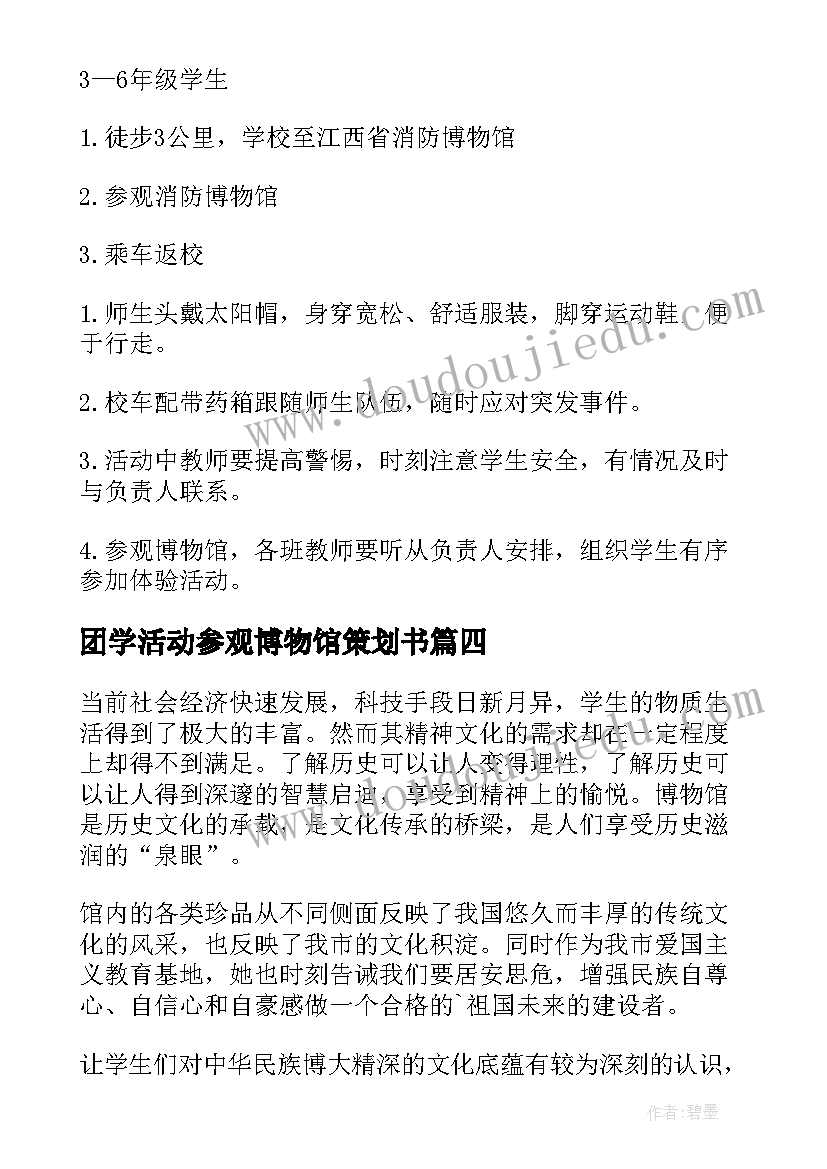 3—6年级学生

1.徒步3公里，学校至江西省消防博物馆

2.参观消防博物馆

3.乘车返校

1.师生头戴太阳帽，身穿宽松、舒适服装，脚穿运动鞋，便于行走。

2.校车配带药箱跟随师生队伍，随时应对突发事件。

3.活动中教师要提高警惕，时刻注意学生安全，有情况及时与负责人联系。

4.参观博物馆，各班教师要听从负责人安排，组织学生有序参加体验活动。

团学活动参观博物馆策划书篇四

当前社会经济快速发展，科技手段日新月异，学生的物质生活得到了极大的丰富。然而其精神文化的需求却在一定程度上却得不到满足。了解历史可以让人变得理性，了解历史可以让人得到深邃的智慧启迪，享受到精神上的愉悦。博物馆是历史文化的承载，是文化传承的桥梁，是人们享受历史滋润的“泉眼”。

馆内的各类珍品从不同侧面反映了我国悠久而丰厚的传统文化的风采，也反映了我市的文化积淀。同时作为我市爱国主义教育基地，她也时刻告诫我们要居安思危，增强民族自尊心、自信心和自豪感做一个合格的`祖国未来的建设者。

让学生们对中华民族博大精深的文化底蕴有较为深刻的认识，

www.doudoujiedu.com

作者：碧墨